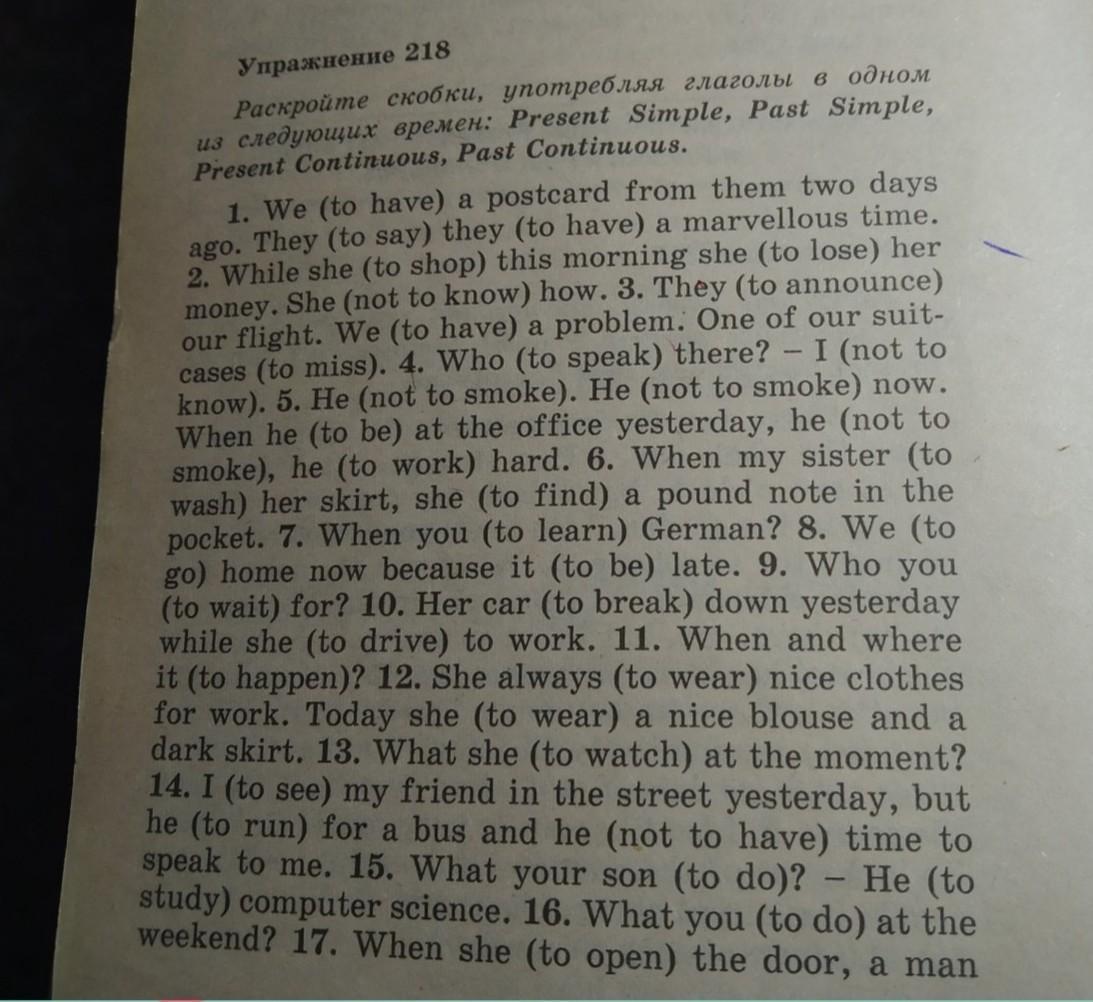 Упражнение 218

Раскройте скобки, употребляя глаголы в одном из следующих времен: Present Simple, Past Simple, Present Continuous, Past Continuous.

1. We (to have) a postcard from them two days ago. They (to say) they (to have) a marvellous time. 2. While she (to shop) this morning she (to lose) her money. She (not to know) how. 3. They (to announce) our flight. We (to have) a problem. One of our suitcases (to miss). 4. Who (to speak) there? – I (not to know). 5. He (not to smoke). He (not to smoke) now. When he (to be) at the office yesterday, he (not to smoke), he (to work) hard. 6. When my sister (to wash) her skirt, she (to find) a pound note in the pocket. 7. When you (to learn) German? 8. We (to go) home now because it (to be) late. 9. Who you (to wait) for? 10. Her car (to break) down yesterday while she (to drive) to work. 11. When and where it (to happen)? 12. She always (to wear) nice clothes for work. Today she (to wear) a nice blouse and a dark skirt. 13. What she (to watch) at the moment? 14. I (to see) my friend in the street yesterday, but he (to run) for a bus and he (not to have) time to speak to me. 15. What your son (to do)? – He (to study) computer science. 16. What you (to do) at the weekend? 17. When she (to open) the door, a man